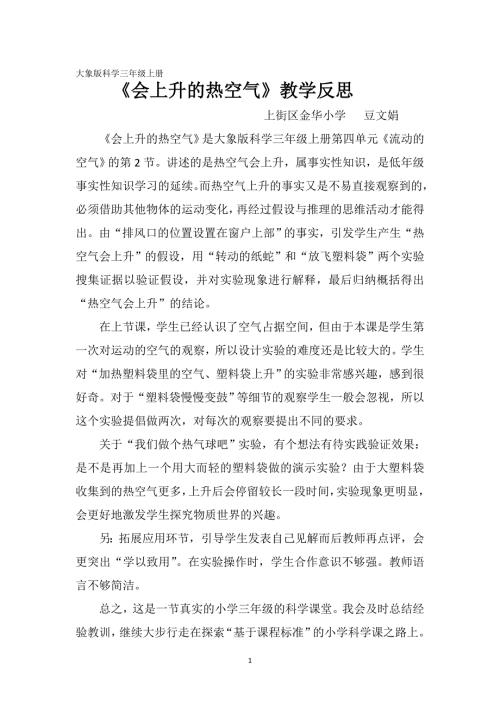 大象版科学三年级上册

《会上升的热空气》教学反思

上街区金华小学　豆文娟

《会上升的热空气》是大象版科学三年级上册第四单元《流动的空气》的第 2 节。讲述的是热空气会上升，属事实性知识，是低年级事实性知识学习的延续。而热空气上升的事实又是不易直接观察到的，必须借助其他物体的运动变化，再经过假设与推理的思维活动才能得出。由“排风口的位置设置在窗户上部”的事实，引发学生产生“热空气会上升”的假设，用“转动的纸蛇”和“放飞塑料袋”两个实验搜集证据以验证假设，并对实验现象进行解释，最后归纳概括得出“热空气会上升”的结论。

在上节课，学生已经认识了空气占据空间，但由于本课是学生第一次对运动的空气的观察，所以设计实验的难度还是比较大的。学生对“加热塑料袋里的空气、塑料袋上升”的实验非常感兴趣，感到很好奇。对于“塑料袋慢慢变鼓”等细节的观察学生一般会忽视，所以这个实验提倡做两次，对每次的观察要提出不同的要求。

关于“我们做个热气球吧”实验，有个想法有待实践验证效果：是不是再加上一个用大而轻的塑料袋做的演示实验？由于大塑料袋收集到的热空气更多，上升后会停留较长一段时间，实验现象更明显，会更好地激发学生探究物质世界的兴趣。

另：拓展应用环节，引导学生发表自己见解而后教师再点评，会更突出“学以致用”。在实验操作时，学生合作意识不够强。教师语言不够简洁。

总之，这是一节真实的小学三年级的科学课堂。我会及时总结经验教训，继续大步行走在探索“基于课程标准”的小学科学课之路上。

1